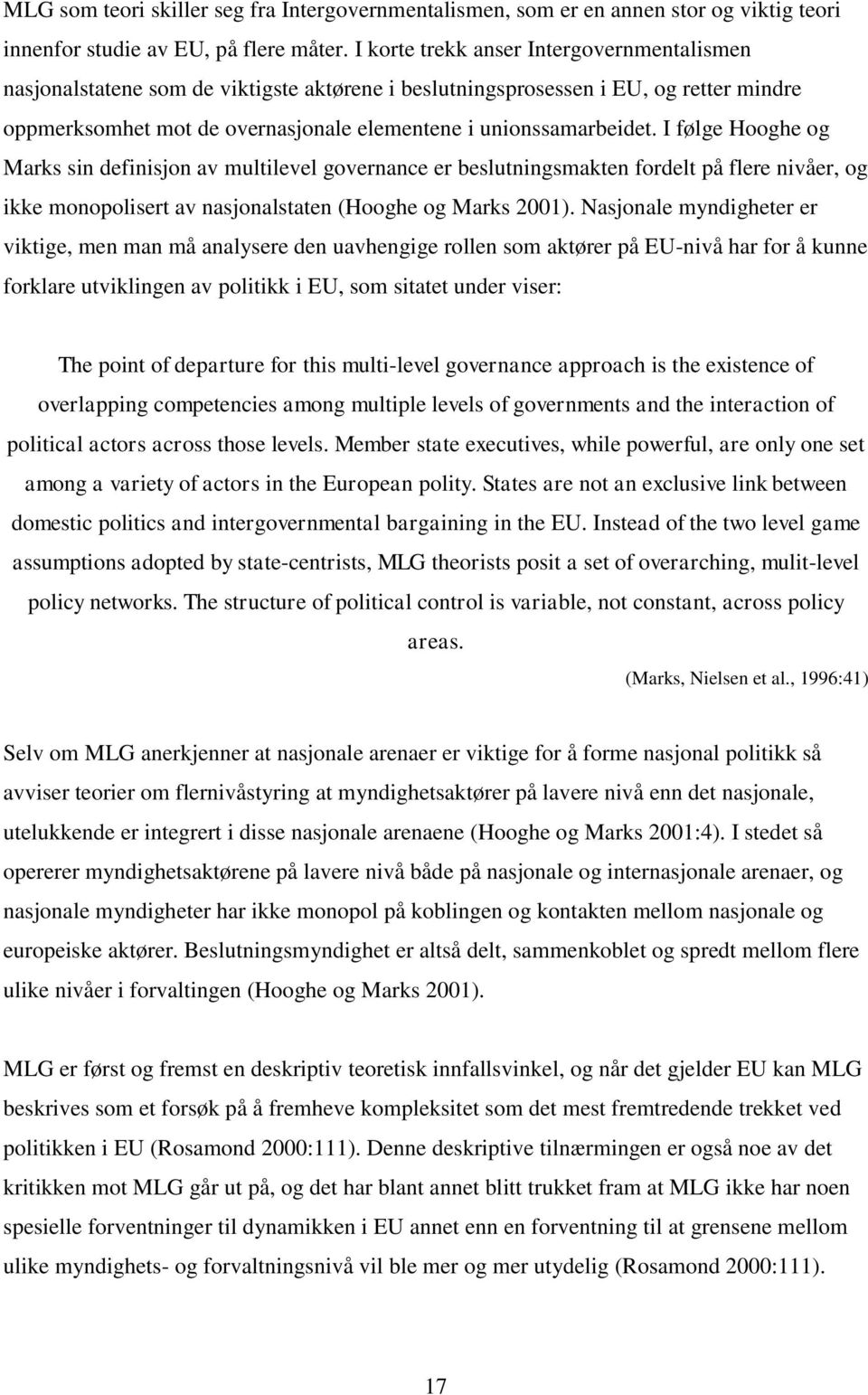 MLG som teori skiller seg fra Intergovernmentalismen, som er en annen stor og viktig teori innenfor studie av EU, på flere måter. I korte trekk anser Intergovernmentalismen nasjonalstatene som de viktigste aktørene i beslutningsprosessen i EU, og retter mindre oppmerksomhet mot de overnasjonale elementene i unionssamarbeidet. I følge Hooghe og Marks sin definisjon av multilevel governance er beslutningsmakten fordelt på flere nivåer, og ikke monopolisert av nasjonalstaten (Hooghe og Marks 2001). Nasjonale myndigheter er viktige, men man må analysere den uavhengige rollen som aktører på EU-nivå har for å kunne forklare utviklingen av politikk i EU, som sitatet under viser:

The point of departure for this multi-level governance approach is the existence of overlapping competencies among multiple levels of governments and the interaction of political actors across those levels. Member state executives, while powerful, are only one set among a variety of actors in the European polity. States are not an exclusive link between domestic politics and intergovernmental bargaining in the EU. Instead of the two level game assumptions adopted by state-centrists, MLG theorists posit a set of overarching, mulit-level policy networks. The structure of political control is variable, not constant, across policy areas.

(Marks, Nielsen et al., 1996:41)

Selv om MLG anerkjenner at nasjonale arenaer er viktige for å forme nasjonal politikk så avviser teorier om flernivåstyring at myndighetsaktører på lavere nivå enn det nasjonale, utelukkende er integrert i disse nasjonale arenaene (Hooghe og Marks 2001:4). I stedet så opererer myndighetsaktørene på lavere nivå både på nasjonale og internasjonale arenaer, og nasjonale myndigheter har ikke monopol på koblingen og kontakten mellom nasjonale og europeiske aktører. Beslutningsmyndighet er altså delt, sammenkoblet og spredt mellom flere ulike nivåer i forvaltingen (Hooghe og Marks 2001).

MLG er først og fremst en deskriptiv teoretisk innfallsvinkel, og når det gjelder EU kan MLG beskrives som et forsøk på å fremheve kompleksitet som det mest fremtredende trekket ved politikken i EU (Rosamond 2000:111). Denne deskriptive tilnærmingen er også noe av det kritikken mot MLG går ut på, og det har blant annet blitt trukket fram at MLG ikke har noen spesielle forventninger til dynamikken i EU annet enn en forventning til at grensene mellom ulike myndighets- og forvaltningsnivå vil ble mer og mer utydelig (Rosamond 2000:111).

17